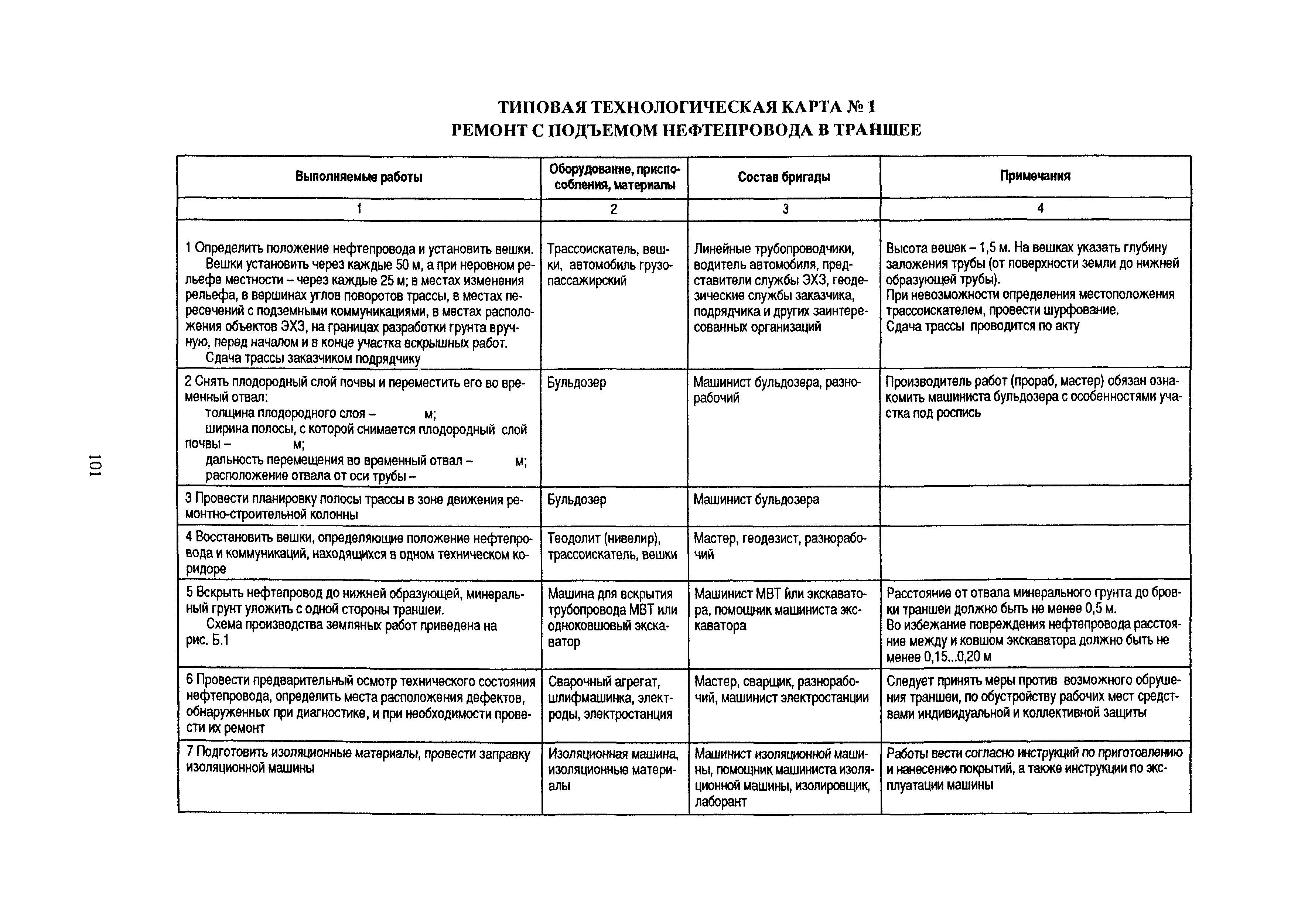 ТИПОВАЯ ТЕХНОЛОГИЧЕСКАЯ КАРТА № 1
РЕМОНТ С ПОДЪЕМОМ НЕФТЕПРОВОДА В ТРАНШЕЕ

| Выполняемые работы | Оборудование, приспособления, материалы | Состав бригады | Примечания |
|---|---|---|---|
| 1 | 2 | 3 | 4 |
| 1 Определить положение нефтепровода и установить вешки. Вешки установить через каждые 50 м, а при неровном рельефе местности – через каждые 25 м; в местах изменения рельефа, в вершинах углов поворотов трассы, в местах пересечений с подземными коммуникациями, в местах расположения объектов ЭХЗ, на границах разработки грунта вручную, перед началом и в конце участка вскрышных работ. Сдача трассы заказчиком подрядчику | Трассоискатель, вешки, автомобиль грузопассажирский | Линейные трубопроводчики, водитель автомобиля, представители службы ЭХЗ, геодезические службы заказчика, подрядчика и других заинтересованных организаций | Высота вешек – 1,5 м. На вешках указать глубину заложения трубы (от поверхности земли до нижней образующей трубы). При невозможности определения местоположения трассоискателем, провести шурфование. Сдача трассы проводится по акту |
| 2 Снять плодородный слой почвы и переместить его во временный отвал: толщина плодородного слоя – м; ширина полосы, с которой снимается плодородный слой почвы – м; дальность перемещения во временный отвал – м; расположение отвала от оси трубы – | Бульдозер | Машинист бульдозера, разнорабочий | Производитель работ (прораб, мастер) обязан ознакомить машиниста бульдозера с особенностями участка под роспись |
| 3 Провести планировку полосы трассы в зоне движения ремонтно-строительной колонны | Бульдозер | Машинист бульдозера | |
| 4 Восстановить вешки, определяющие положение нефтепровода и коммуникаций, находящихся в одном техническом коридоре | Теодолит (нивелир), трассоискатель, вешки | Мастер, геодезист, разнорабочий | |
| 5 Вскрыть нефтепровод до нижней образующей, минеральный грунт уложить с одной стороны траншеи. Схема производства земляных работ приведена на рис. Б.1 | Машина для вскрытия трубопровода МВТ или одноковшовый экскаватор | Машинист МВТ или экскаватора, помощник машиниста экскаватора | Расстояние от отвала минерального грунта до бровки траншеи должно быть не менее 0,5 м. Во избежание повреждения нефтепровода расстояние между и ковшом экскаватора должно быть не менее 0,15...0,20 м |
| 6 Провести предварительный осмотр технического состояния нефтепровода, определить места расположения дефектов, обнаруженных при диагностике, и при необходимости провести их ремонт | Сварочный агрегат, шлифмашинка, электроды, электростанция | Мастер, сварщик, разнорабочий, машинист электростанции | Следует принять меры против возможного обрушения траншеи, по обустройству рабочих мест средствами индивидуальной и коллективной защиты |
| 7 Подготовить изоляционные материалы, провести заправку изоляционной машины | Изоляционная машина, изоляционные материалы | Машинист изоляционной машины, помощник машиниста изоляционной машины, изолировщик, лаборант | Работы вести согласно инструкций по приготовлению и нанесению покрытий, а также инструкции по эксплуатации машины |

101